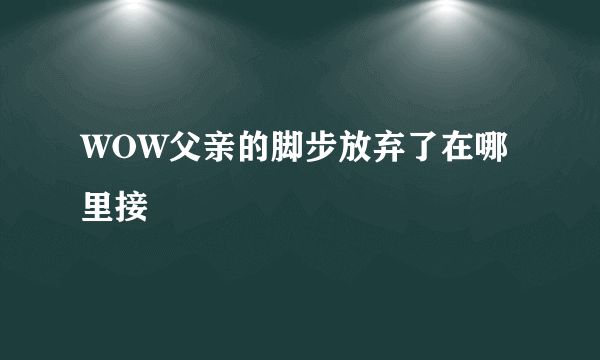 WOW父亲的脚步放弃了在哪里接